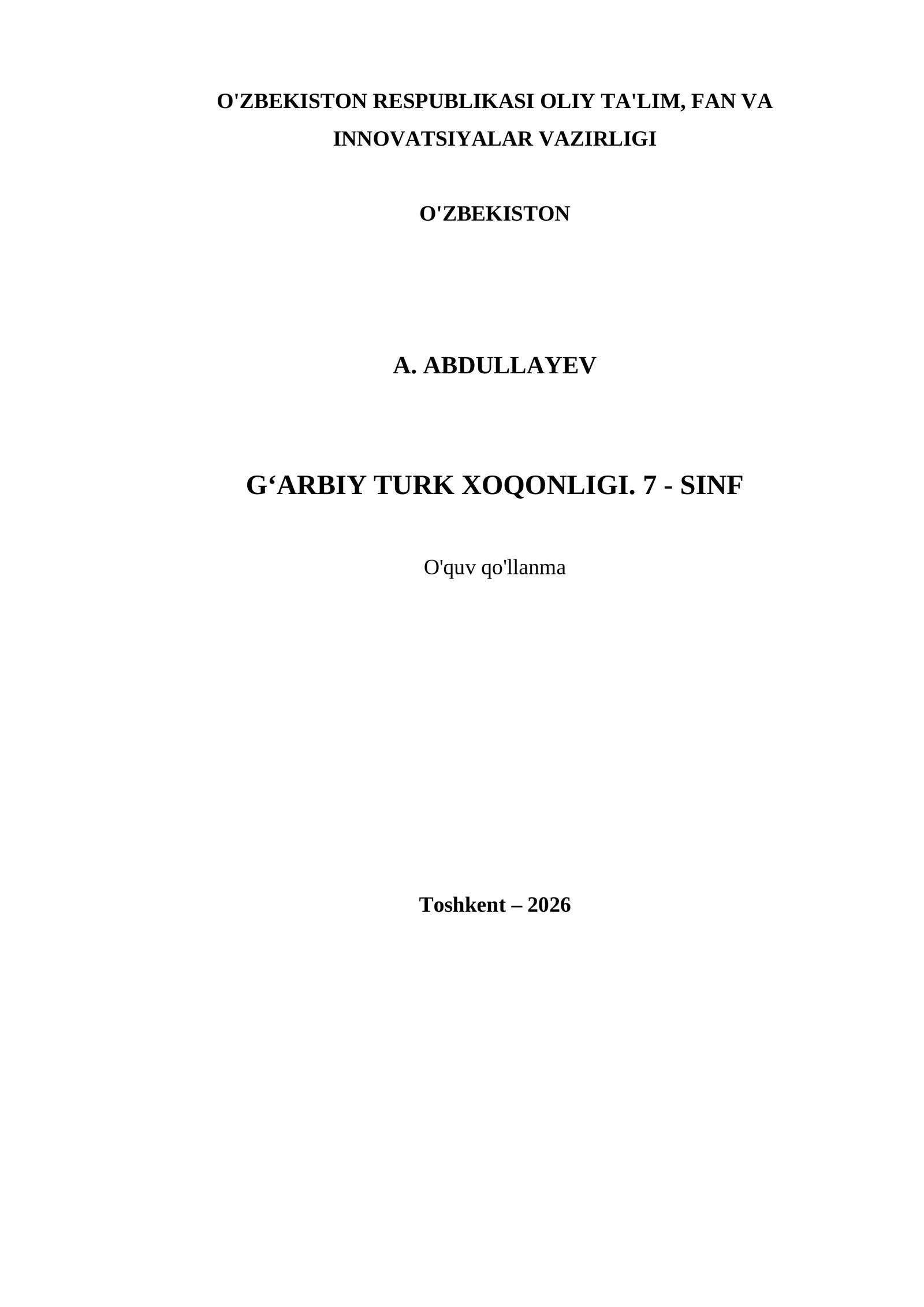 O'ZBEKISTON RESPUBLIKASI OLIY TA'LIM, FAN VA INNOVATSIYALAR VAZIRLIGI

O'ZBEKISTON

A. ABDULLAYEV

G‘ARBIY TURK XOQONLIGI. 7 - SINF

O'quv qo'llanma

Toshkent – 2026